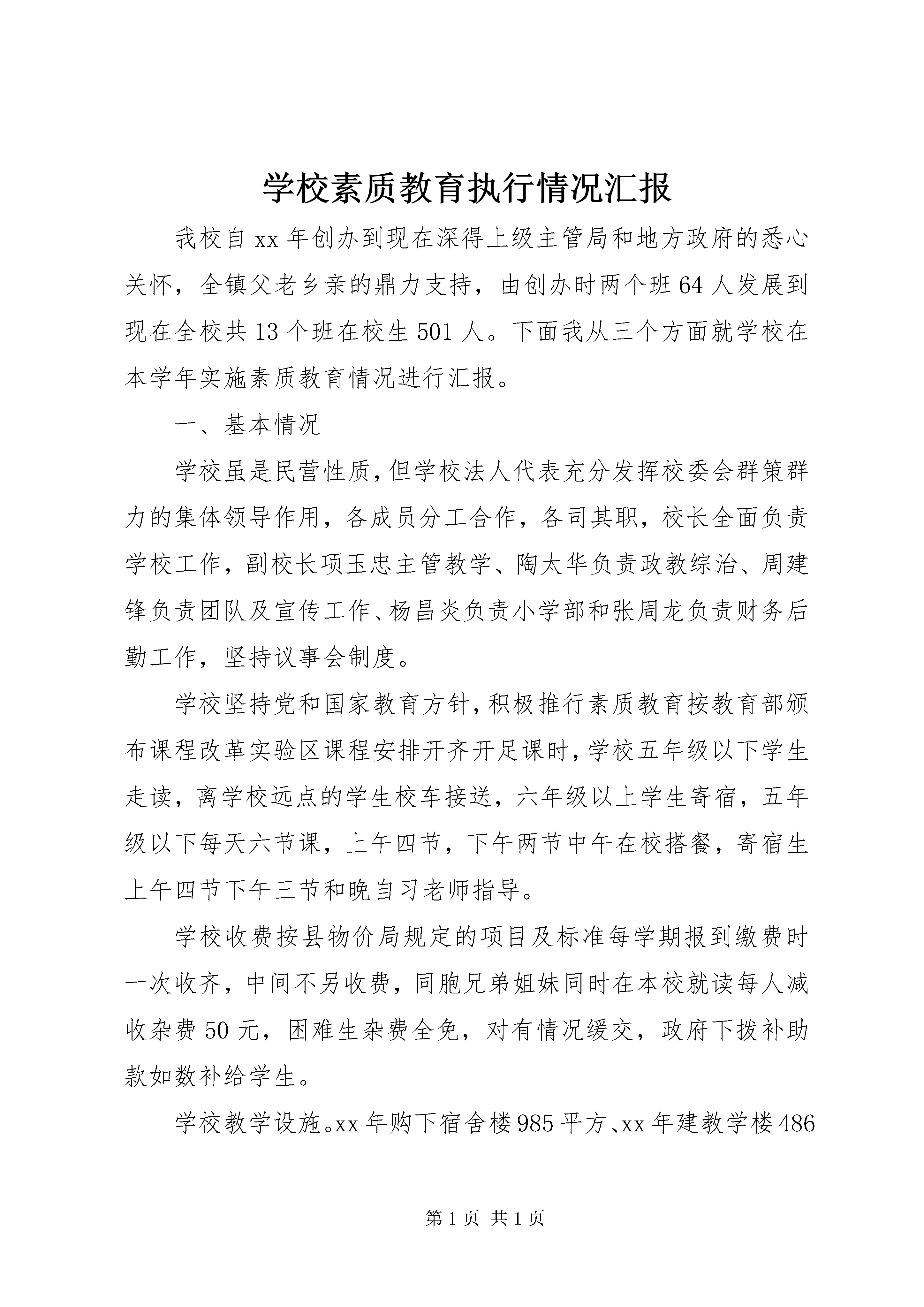 学校素质教育执行情况汇报

我校自xx年创办到现在深得上级主管局和地方政府的悉心关怀，全镇父老乡亲的鼎力支持，由创办时两个班64人发展到现在全校共13个班在校生501人。下面我从三个方面就学校在本学年实施素质教育情况进行汇报。

一、基本情况

学校虽是民营性质，但学校法人代表充分发挥校委会群策群力的集体领导作用，各成员分工合作，各司其职，校长全面负责学校工作，副校长项玉忠主管教学、陶太华负责政教综治、周建锋负责团队及宣传工作、杨昌炎负责小学部和张周龙负责财务后勤工作，坚持议事会制度。

学校坚持党和国家教育方针，积极推行素质教育按教育部颁布课程改革实验区课程安排开齐开足课时，学校五年级以下学生走读，离学校远点的学生校车接送，六年级以上学生寄宿，五年级以下每天六节课，上午四节，下午两节中午在校搭餐，寄宿生上午四节下午三节和晚自习老师指导。

学校收费按县物价局规定的项目及标准每学期报到缴费时一次收齐，中间不另收费，同胞兄弟姐妹同时在本校就读每人减收杂费50元，困难生杂费全免，对有情况缓交，政府下拨补助款如数补给学生。

学校教学设施。xx年购下宿舍楼985平方、xx年建教学楼486

第1页 共1页